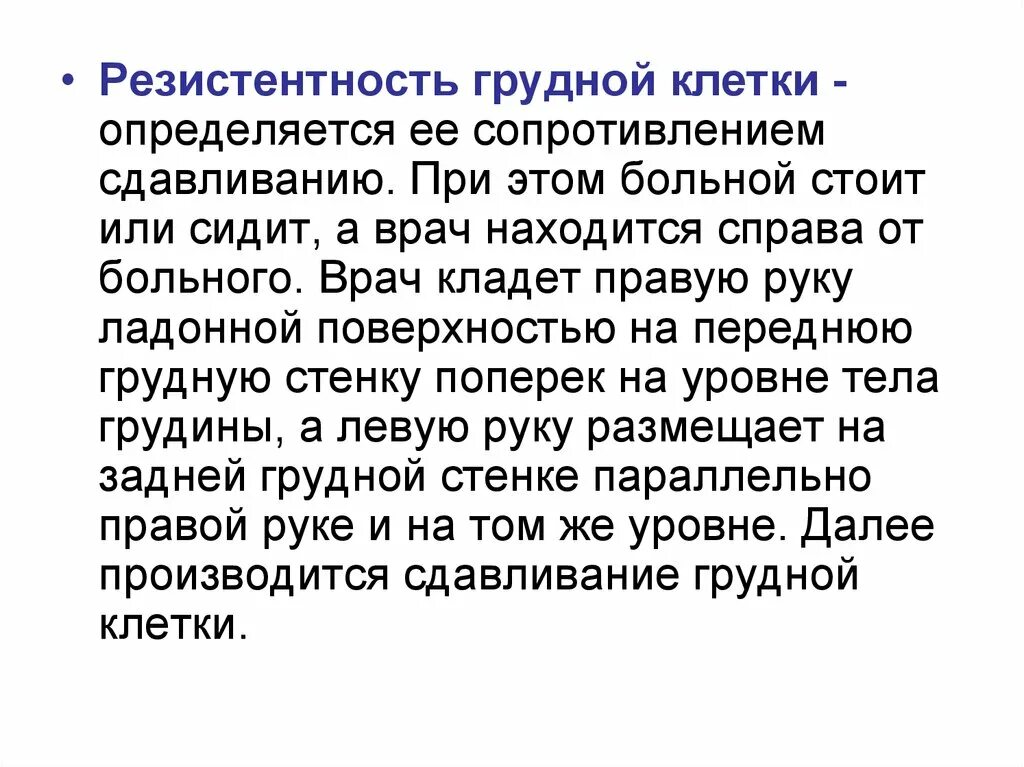 • Резистентность грудной клетки - определяется ее сопротивлением сдавливанию. При этом больной стоит или сидит, а врач находится справа от больного. Врач кладет правую руку ладонной поверхностью на переднюю грудную стенку поперек на уровне тела грудины, а левую руку размещает на задней грудной стенке параллельно правой руке и на том же уровне. Далее производится сдавливание грудной клетки.